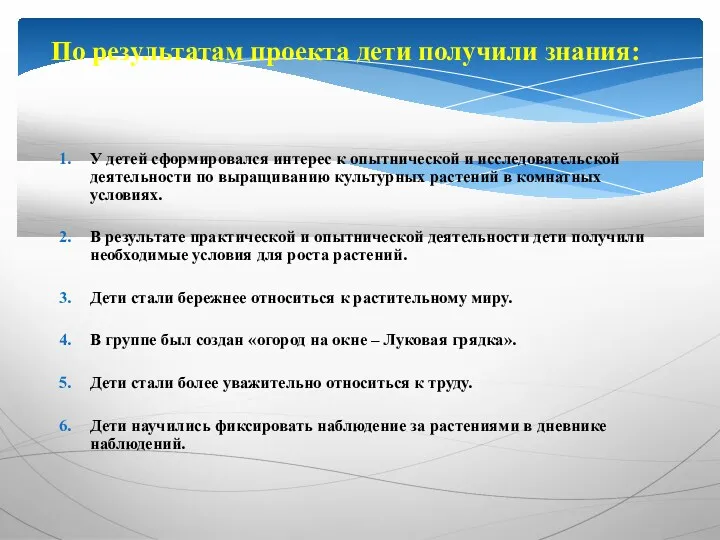 По результатам проекта дети получили знания:

1. У детей сформировался интерес к опытнической и исследовательской деятельности по выращиванию культурных растений в комнатных условиях.

2. В результате практической и опытнической деятельности дети получили необходимые условия для роста растений.

3. Дети стали бережнее относиться к растительному миру.

4. В группе был создан «огород на окне – Луковая грядка».

5. Дети стали более уважительно относиться к труду.

6. Дети научились фиксировать наблюдение за растениями в дневнике наблюдений.